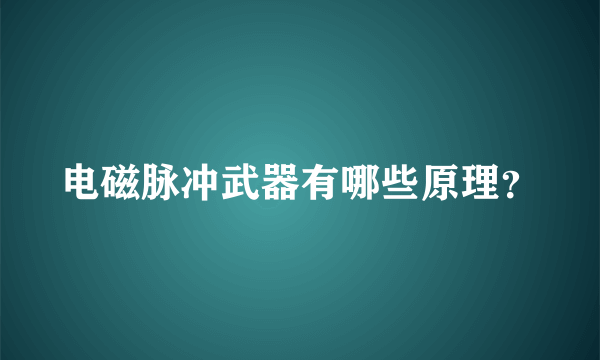 电磁脉冲武器有哪些原理?